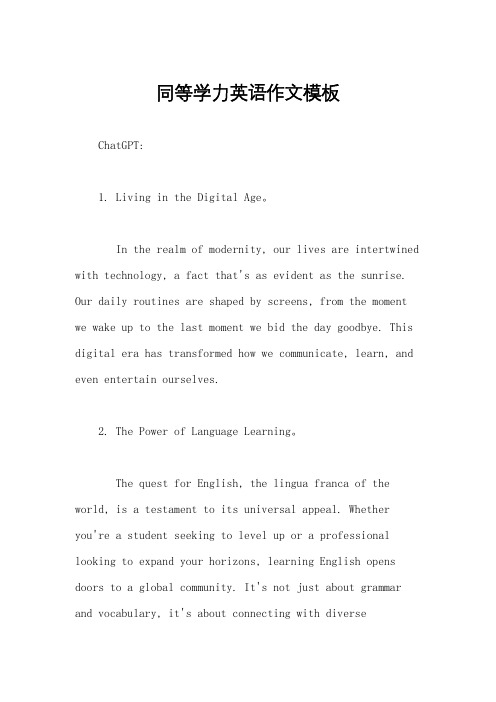 同等学力英语作文模板

ChatGPT:

1. Living in the Digital Age。

In the realm of modernity, our lives are intertwined with technology, a fact that's as evident as the sunrise. Our daily routines are shaped by screens, from the moment we wake up to the last moment we bid the day goodbye. This digital era has transformed how we communicate, learn, and even entertain ourselves.

2. The Power of Language Learning。

The quest for English, the lingua franca of the world, is a testament to its universal appeal. Whether you're a student seeking to level up or a professional looking to expand your horizons, learning English opens doors to a global community. It's not just about grammar and vocabulary, it's about connecting with diverse